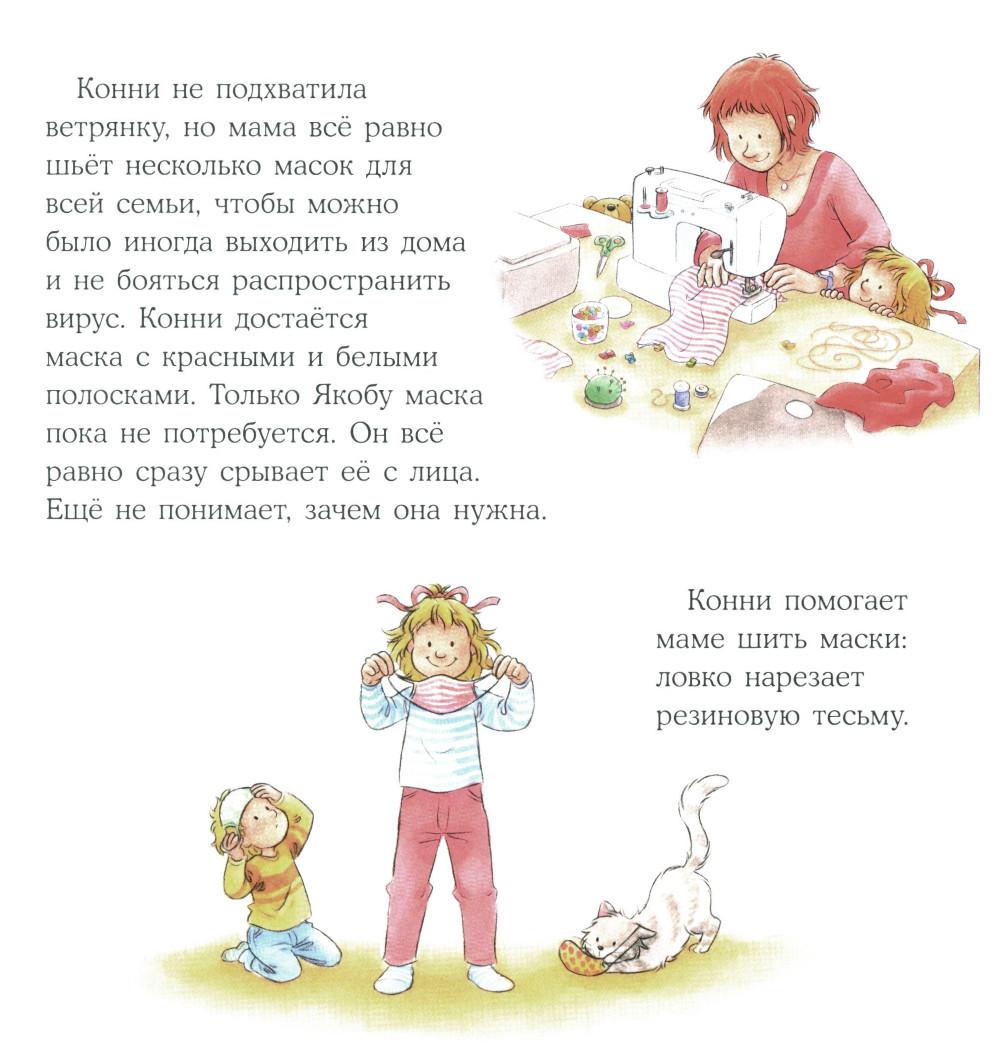 Конни не подхватила ветрянку, но мама всё равно шьёт несколько масок для всей семьи, чтобы можно было иногда выходить из дома и не бояться распространить вирус. Конни достаётся маска с красными и белыми полосками. Только Якобу маска пока не потребуется. Он всё равно сразу срывает её с лица. Ещё не понимает, зачем она нужна.

Конни помогает маме шить маски: ловко нарезает резиновую тесьму.